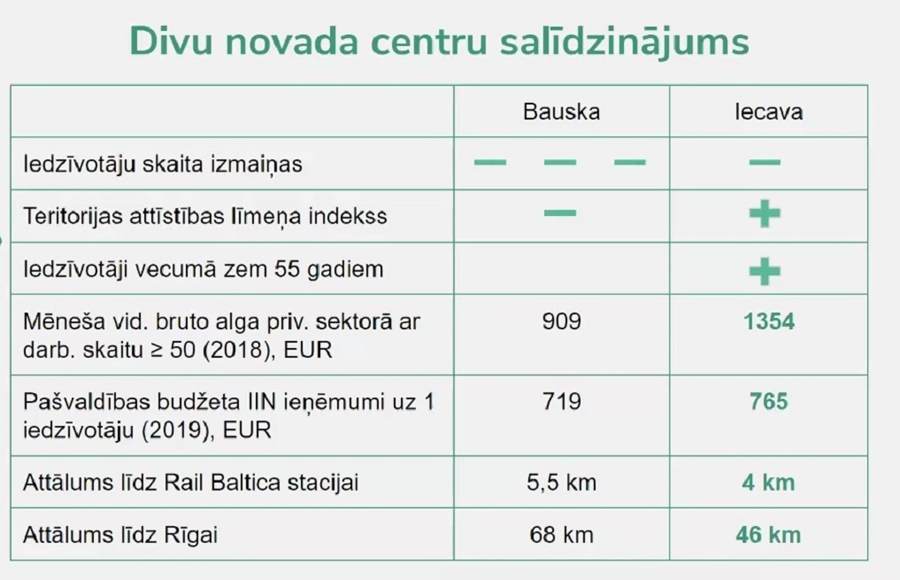 Divu novada centru salīdzinājums

|  | Bauska | Iecava |
|---|---|---|
| Iedzīvotāju skaita izmaiņas | — — — | — |
| Teritorijas attīstības līmeņa indekss | — | + |
| Iedzīvotāji vecumā zem 55 gadiem |  | + |
| Mēneša vid. bruto alga priv. sektorā ar darb. skaitu ≥ 50 (2018), EUR | 909 | 1354 |
| Pašvaldības budžeta IIN ieņēmumi uz 1 iedzīvotāju (2019), EUR | 719 | 765 |
| Attālums līdz Rail Baltica stacijai | 5,5 km | 4 km |
| Attālums līdz Rīgai | 68 km | 46 km |